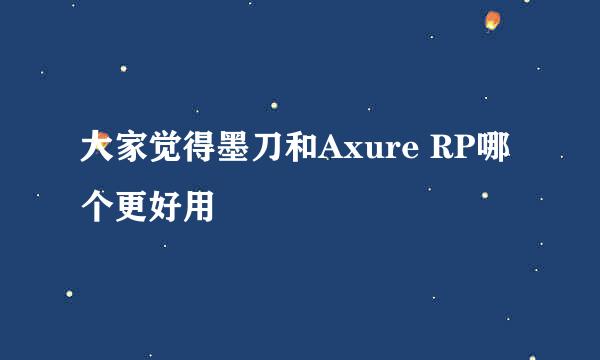 大家觉得墨刀和Axure RP哪个更好用